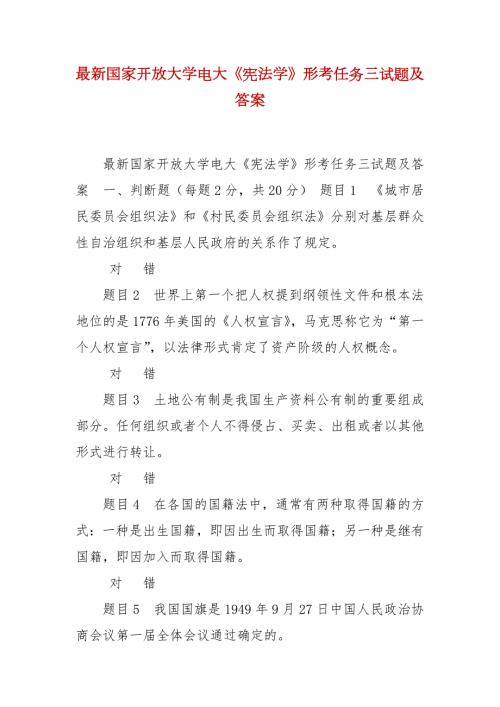 最新国家开放大学电大《宪法学》形考任务三试题及答案

最新国家开放大学电大《宪法学》形考任务三试题及答案 一、判断题（每题2分，共20分） 题目1 《城市居民委员会组织法》和《村民委员会组织法》分别对基层群众性自治组织和基层人民政府的关系作了规定。

对 错

题目2 世界上第一个把人权提到纲领性文件和根本法地位的是1776年美国的《人权宣言》，马克思称它为“第一个人权宣言”，以法律形式肯定了资产阶级的人权概念。

对 错

题目3 土地公有制是我国生产资料公有制的重要组成部分。任何组织或者个人不得侵占、买卖、出租或者以其他形式进行转让。

对 错

题目4 在各国的国籍法中，通常有两种取得国籍的方式：一种是出生国籍，即因出生而取得国籍；另一种是继有国籍，即因加入而取得国籍。

对 错

题目5 我国国旗是1949年9月27日中国人民政治协商会议第一届全体会议通过确定的。